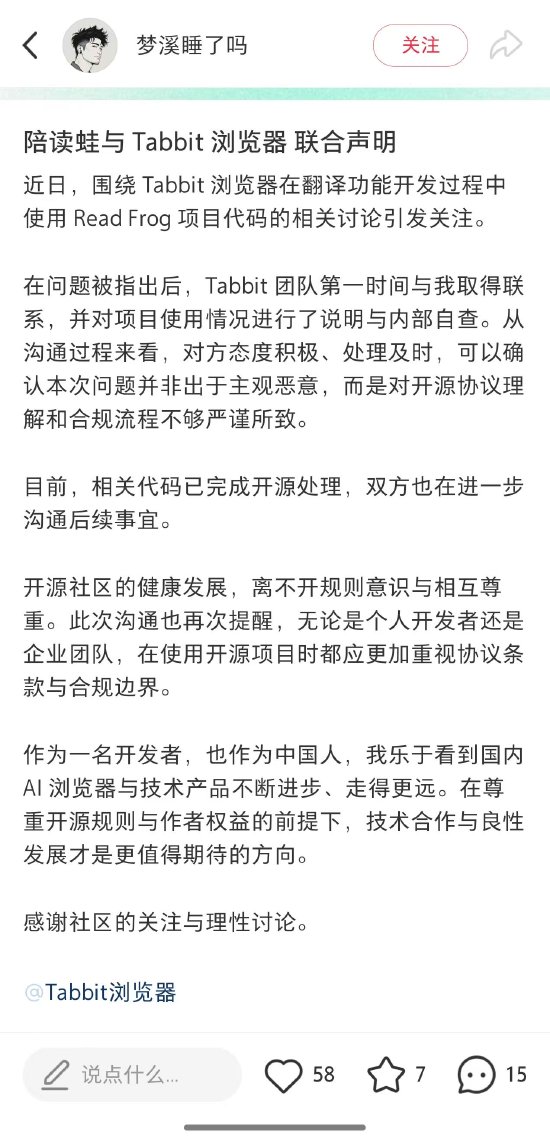 梦溪睡了吗

关注

陪读蛙与 Tabbit 浏览器 联合声明

近日，围绕 Tabbit 浏览器在翻译功能开发过程中使用 Read Frog 项目代码的相关讨论引发关注。

在问题被指出后，Tabbit 团队第一时间与我取得联系，并对项目使用情况进行了说明与内部自查。从沟通过程来看，对方态度积极、处理及时，可以确认本次问题并非出于主观恶意，而是对开源协议理解和合规流程不够严谨所致。

目前，相关代码已完成开源处理，双方也在进一步沟通后续事宜。

开源社区的健康发展，离不开规则意识与相互尊重。此次沟通也再次提醒，无论是个人开发者还是企业团队，在使用开源项目时都应更加重视协议条款与合规边界。

作为一名开发者，也作为中国人，我乐于看到国内 AI 浏览器与技术产品不断进步、走得更远。在尊重开源规则与作者权益的前提下，技术合作与良性发展才是更值得期待的方向。

感谢社区的关注与理性讨论。

@Tabbit浏览器

说点什么...

58

7

15